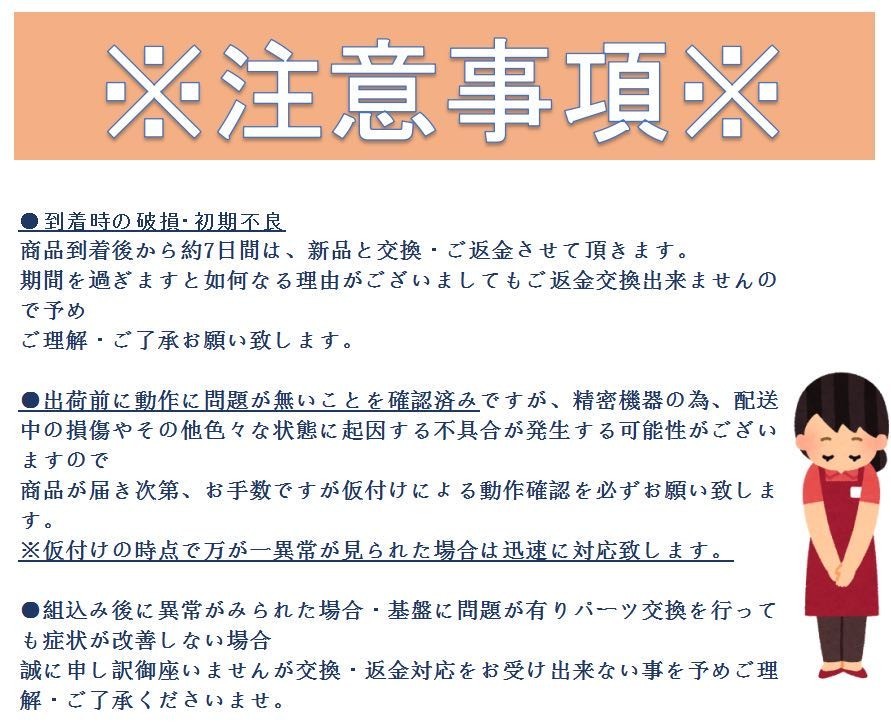 ※注意事項※

●到着時の破損・初期不良
商品到着後から約7日間は、新品と交換・ご返金させて頂きます。
期間を過ぎますと如何なる理由がございましてもご返金交換出来ませんので予め
ご理解・ご了承お願い致します。

●出荷前に動作に問題が無いことを確認済みですが、精密機器の為、配送中の損傷やその他色々な状態に起因する不具合が発生する可能性がございますので
商品が届き次第、お手数ですが仮付けによる動作確認を必ずお願い致します。
※仮付けの時点で万が一異常が見られた場合は迅速に対応致します。

●組込み後に異常がみられた場合・基盤に問題が有りパーツ交換を行っても症状が改善しない場合
誠に申し訳御座いませんが交換・返金対応をお受け出来ない事を予めご理解・ご了承くださいませ。